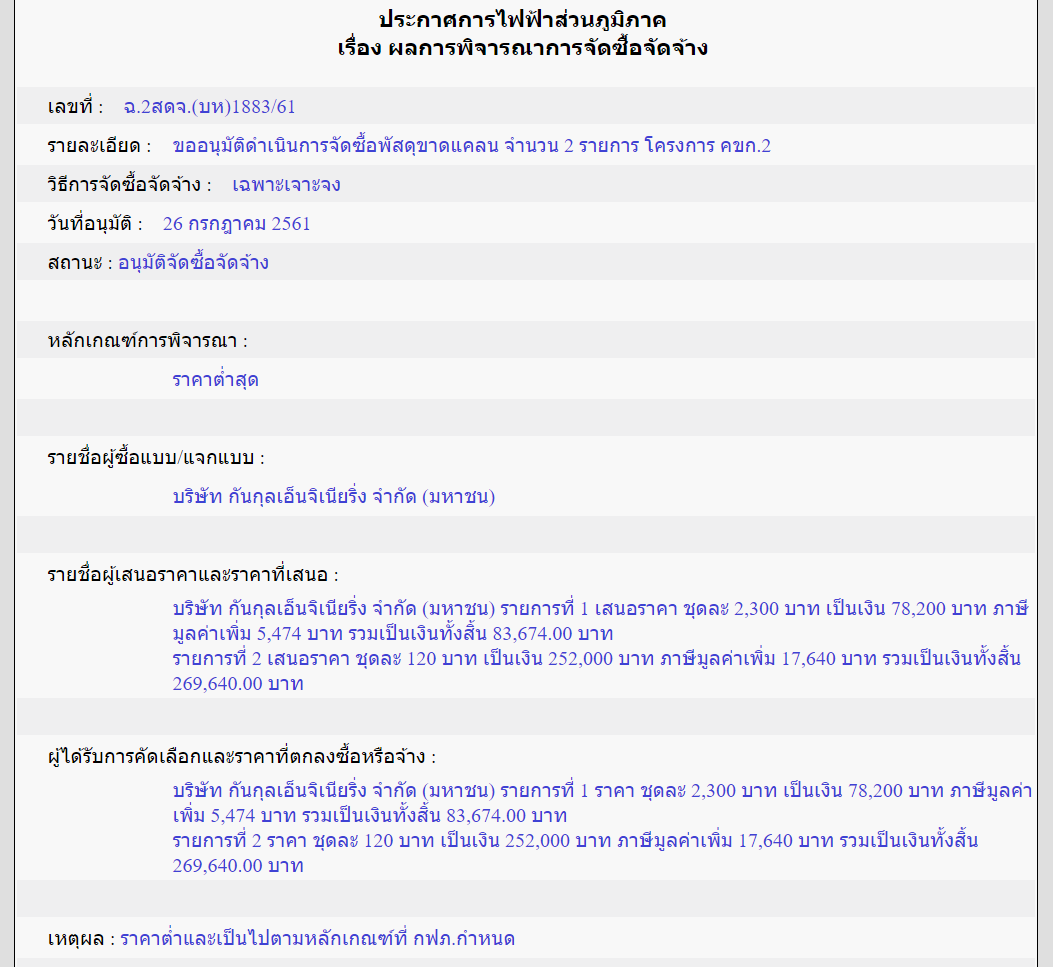 ประกาศการไฟฟ้าส่วนภูมิภาค
เรื่อง ผลการพิจารณาการจัดซื้อจัดจ้าง

เลขที่ : ฉ.2สดจ.(บห)1883/61

รายละเอียด : ขออนุมัติดำเนินการจัดซื้อพัสดุขาดแคลน จำนวน 2 รายการ โครงการ คขก.2

วิธีการจัดซื้อจัดจ้าง : เฉพาะเจาะจง

วันที่อนุมัติ : 26 กรกฎาคม 2561

สถานะ : อนุมัติจัดซื้อจัดจ้าง

หลักเกณฑ์การพิจารณา :

ราคาต่ำสุด

รายชื่อผู้ซื้อแบบ/แจกแบบ :

บริษัท กันกุลเอ็นจิเนียริ่ง จำกัด (มหาชน)

รายชื่อผู้เสนอราคาและราคาที่เสนอ :

บริษัท กันกุลเอ็นจิเนียริ่ง จำกัด (มหาชน) รายการที่ 1 เสนอราคา ชุดละ 2,300 บาท เป็นเงิน 78,200 บาท ภาษีมูลค่าเพิ่ม 5,474 บาท รวมเป็นเงินทั้งสิ้น 83,674.00 บาท
รายการที่ 2 เสนอราคา ชุดละ 120 บาท เป็นเงิน 252,000 บาท ภาษีมูลค่าเพิ่ม 17,640 บาท รวมเป็นเงินทั้งสิ้น 269,640.00 บาท

ผู้ได้รับการคัดเลือกและราคาที่ตกลงซื้อหรือจ้าง :

บริษัท กันกุลเอ็นจิเนียริ่ง จำกัด (มหาชน) รายการที่ 1 ราคา ชุดละ 2,300 บาท เป็นเงิน 78,200 บาท ภาษีมูลค่าเพิ่ม 5,474 บาท รวมเป็นเงินทั้งสิ้น 83,674.00 บาท
รายการที่ 2 ราคา ชุดละ 120 บาท เป็นเงิน 252,000 บาท ภาษีมูลค่าเพิ่ม 17,640 บาท รวมเป็นเงินทั้งสิ้น 269,640.00 บาท

เหตุผล : ราคาต่ำและเป็นไปตามหลักเกณฑ์ที่ กฟภ.กำหนด